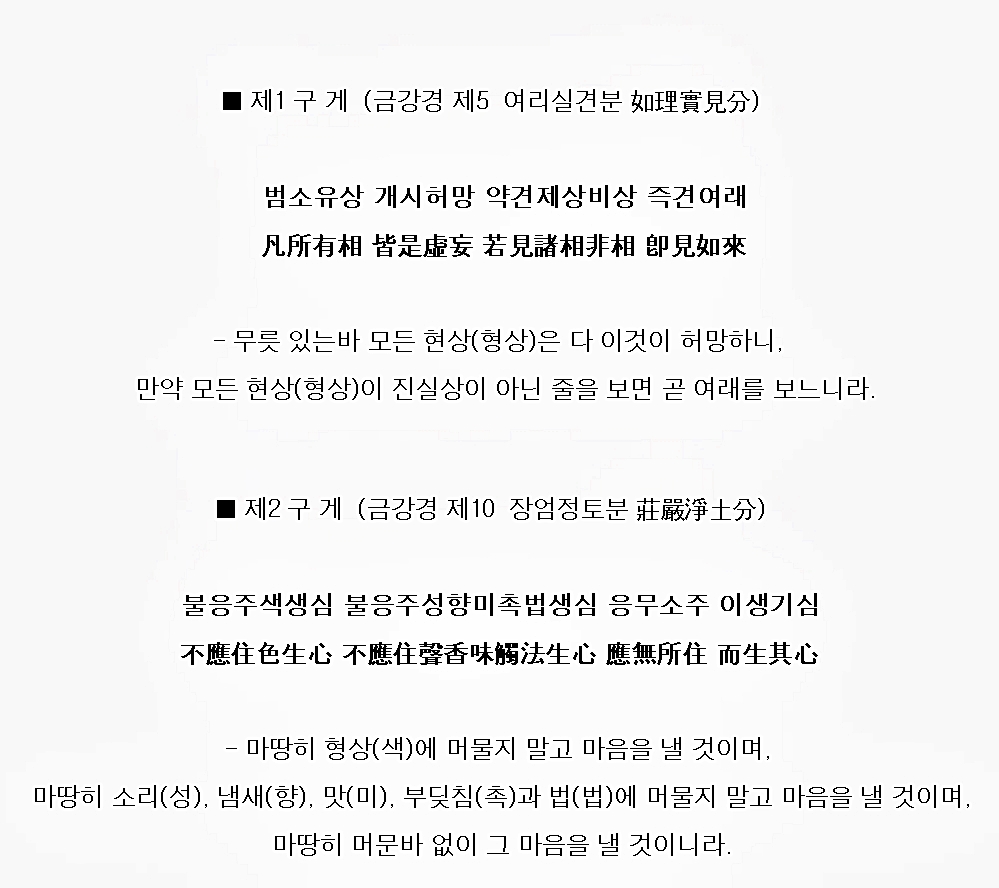 ■ 제1 구 게 (금강경 제5 여리실견분 如理實見分)

범소유상 개시허망 약견제상비상 즉견여래
凡所有相 皆是虛妄 若見諸相非相 卽見如來

- 무릇 있는바 모든 현상(형상)은 다 이것이 허망하니,
만약 모든 현상(형상)이 진실상이 아닌 줄을 보면 곧 여래를 보느니라.

■ 제2 구 게 (금강경 제10 장엄정토분 莊嚴淨土分)

불응주색생심 불응주성향미촉법생심 응무소주 이생기심
不應住色生心 不應住聲香味觸法生心 應無所住 而生其心

- 마땅히 형상(색)에 머물지 말고 마음을 낼 것이며,
마땅히 소리(성), 냄새(향), 맛(미), 부딪침(촉)과 법(법)에 머물지 말고 마음을 낼 것이며,
마땅히 머문바 없이 그 마음을 낼 것이니라.